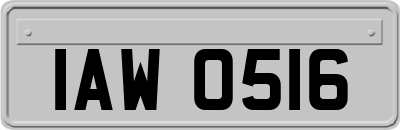 IAW 0516